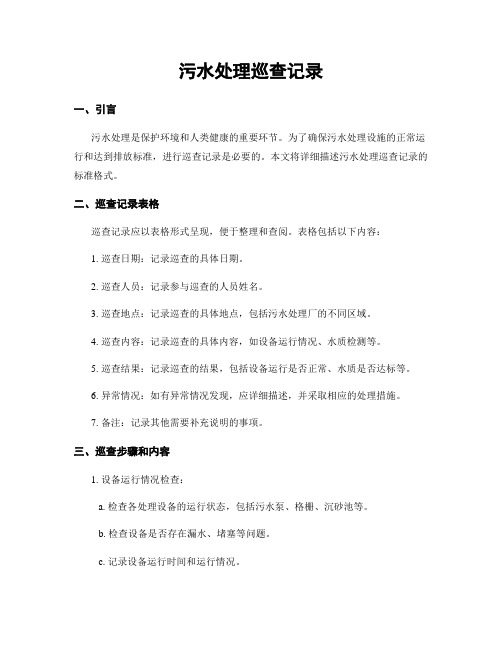 污水处理巡查记录

一、引言

污水处理是保护环境和人类健康的重要环节。为了确保污水处理设施的正常运行和达到排放标准，进行巡查记录是必要的。本文将详细描述污水处理巡查记录的标准格式。

二、巡查记录表格

巡查记录应以表格形式呈现，便于整理和查阅。表格包括以下内容：

1. 巡查日期：记录巡查的具体日期。

2. 巡查人员：记录参与巡查的人员姓名。

3. 巡查地点：记录巡查的具体地点，包括污水处理厂的不同区域。

4. 巡查内容：记录巡查的具体内容，如设备运行情况、水质检测等。

5. 巡查结果：记录巡查的结果，包括设备运行是否正常、水质是否达标等。

6. 异常情况：如有异常情况发现，应详细描述，并采取相应的处理措施。

7. 备注：记录其他需要补充说明的事项。

三、巡查步骤和内容

1. 设备运行情况检查：

a. 检查各处理设备的运行状态，包括污水泵、格栅、沉砂池等。

b. 检查设备是否存在漏水、堵塞等问题。

c. 记录设备运行时间和运行情况。